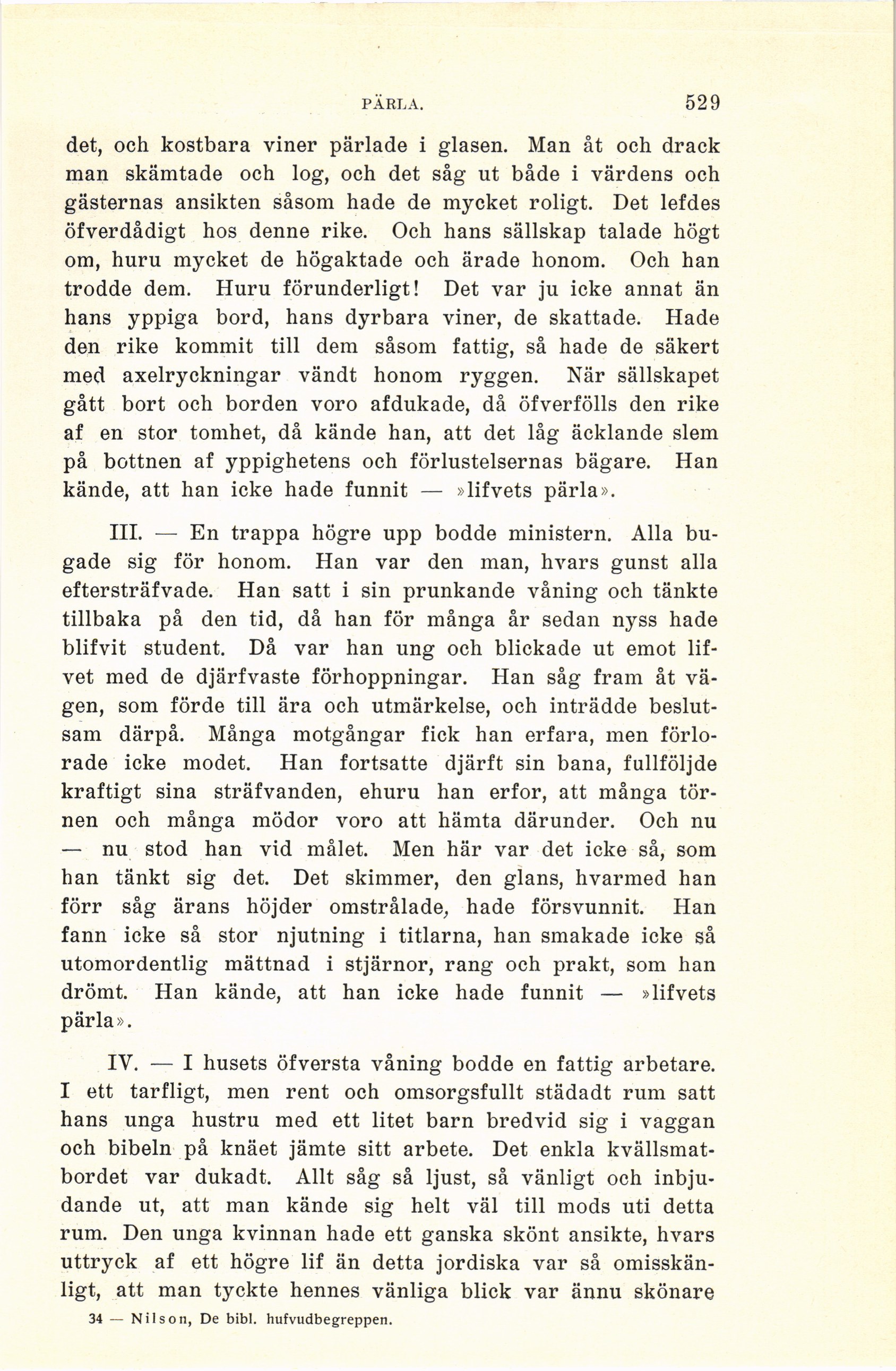 PÄRLA. 529

det, och kostbara viner pärlade i glasen. Man åt och drack man skämtade och log, och det såg ut både i värdens och gästernas ansikten såsom hade de mycket roligt. Det lefdes öfverdådigt hos denne rike. Och hans sällskap talade högt om, huru mycket de högaktade och ärade honom. Och han trodde dem. Huru förunderligt! Det var ju icke annat än hans yppiga bord, hans dyrbara viner, de skattade. Hade den rike kommit till dem såsom fattig, så hade de säkert med axelryckningar vändt honom ryggen. När sällskapet gått bort och borden voro afdukade, då öfverfölls den rike af en stor tomhet, då kände han, att det låg äcklande slem på bottnen af yppighetens och förlustelsernas bägare. Han kände, att han icke hade funnit — »lifvets pärla».

III. — En trappa högre upp bodde ministern. Alla bugade sig för honom. Han var den man, hvars gunst alla eftersträfvade. Han satt i sin prunkande våning och tänkte tillbaka på den tid, då han för många år sedan nyss hade blifvit student. Då var han ung och blickade ut emot lifvet med de djärfvaste förhoppningar. Han såg fram åt vägen, som förde till ära och utmärkelse, och inträdde beslutsam därpå. Många motgångar fick han erfara, men förlorade icke modet. Han fortsatte djärft sin bana, fullföljde kraftigt sina sträfvanden, ehuru han erfor, att många törnen och många mödor voro att hämta därunder. Och nu — nu stod han vid målet. Men här var det icke så, som han tänkt sig det. Det skimmer, den glans, hvarmed han förr såg ärans höjder omstrålade, hade försvunnit. Han fann icke så stor njutning i titlarna, han smakade icke så utomordentlig mättnad i stjärnor, rang och prakt, som han drömt. Han kände, att han icke hade funnit — »lifvets pärla».

IV. — I husets öfversta våning bodde en fattig arbetare. I ett tarfligt, men rent och omsorgsfullt städadt rum satt hans unga hustru med ett litet barn bredvid sig i vaggan och bibeln på knäet jämte sitt arbete. Det enkla kvällsmatbordet var dukadt. Allt såg så ljust, så vänligt och inbjudande ut, att man kände sig helt väl till mods uti detta rum. Den unga kvinnan hade ett ganska skönt ansikte, hvars uttryck af ett högre lif än detta jordiska var så omisskänligt, att man tyckte hennes vänliga blick var ännu skönare

34 — Nilson, De bibl. hufvudbegreppen.